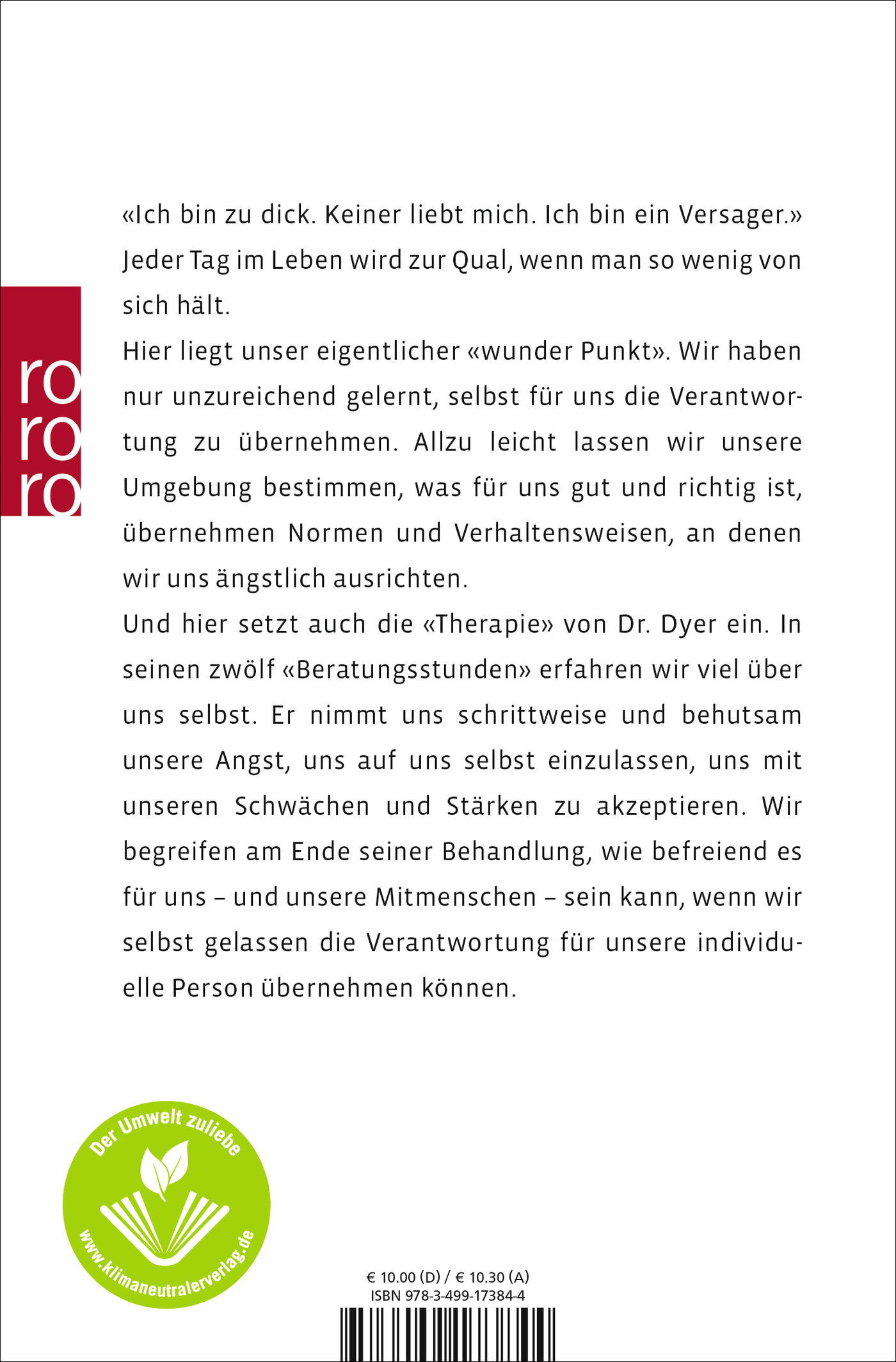 ro
ro
ro

«Ich bin zu dick. Keiner liebt mich. Ich bin ein Versager.» Jeder Tag im Leben wird zur Qual, wenn man so wenig von sich hält.
Hier liegt unser eigentlicher «wunder Punkt». Wir haben nur unzureichend gelernt, selbst für uns die Verantwortung zu übernehmen. Allzu leicht lassen wir unsere Umgebung bestimmen, was für uns gut und richtig ist, übernehmen Normen und Verhaltensweisen, an denen wir uns ängstlich ausrichten.
Und hier setzt auch die «Therapie» von Dr. Dyer ein. In seinen zwölf «Beratungsstunden» erfahren wir viel über uns selbst. Er nimmt uns schrittweise und behutsam unsere Angst, uns auf uns selbst einzulassen, uns mit unseren Schwächen und Stärken zu akzeptieren. Wir begreifen am Ende seiner Behandlung, wie befreiend es für uns – und unsere Mitmenschen – sein kann, wenn wir selbst gelassen die Verantwortung für unsere individuelle Person übernehmen können.

Der Umwelt zuliebe
www.klimaneutralerverlag.de

€ 10.00 (D) / € 10.30 (A)
ISBN 978-3-499-17384-4